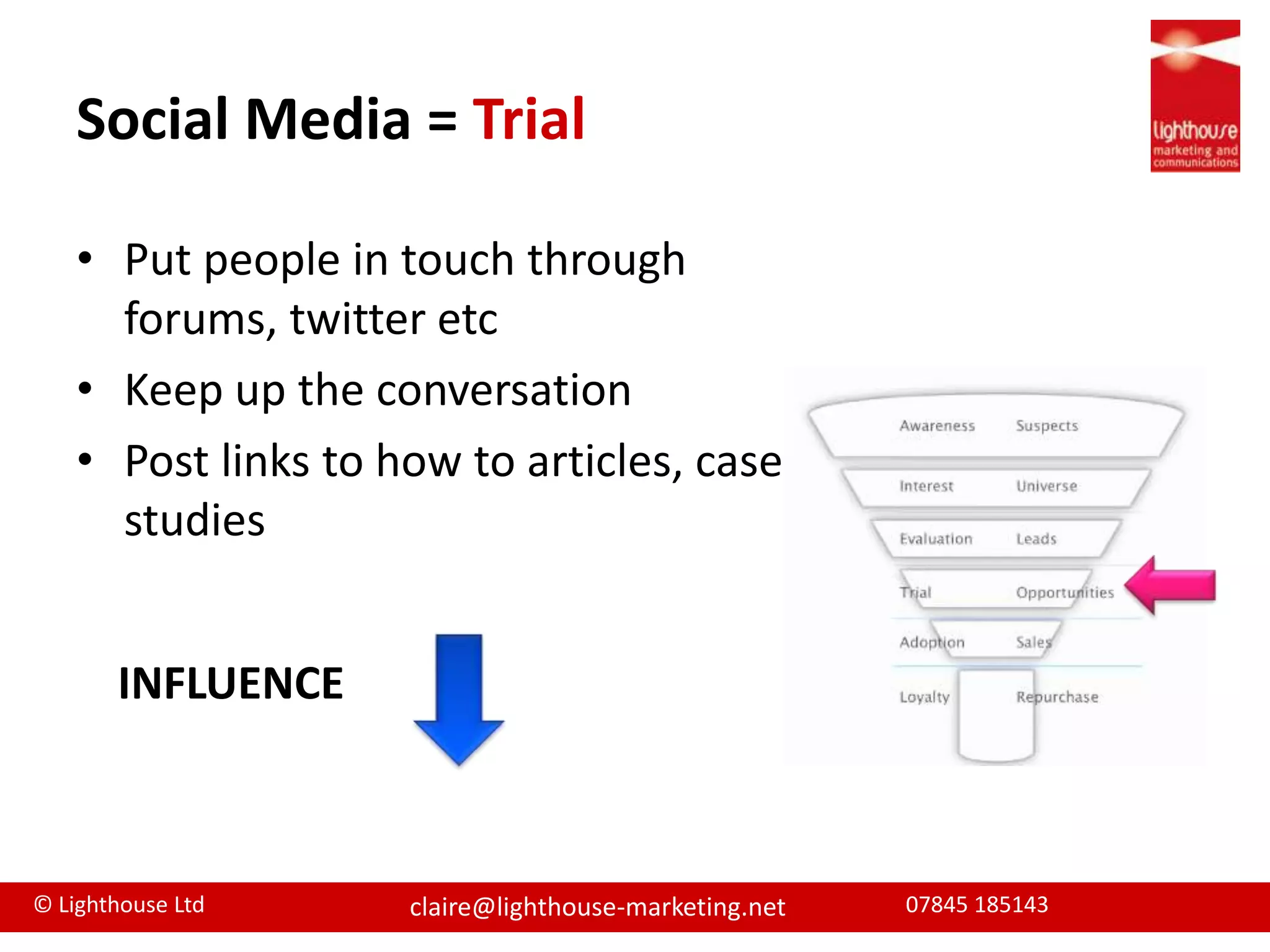 Social Media = Trial

lighthouse
marketing and communications

• Put people in touch through forums, twitter etc
• Keep up the conversation
• Post links to how to articles, case studies

INFLUENCE

Awareness Suspects
Interest Universe
Evaluation Leads
Trial Opportunities
Adoption Sales
Loyalty Repurchase

© Lighthouse Ltd claire@lighthouse-marketing.net 07845 185143